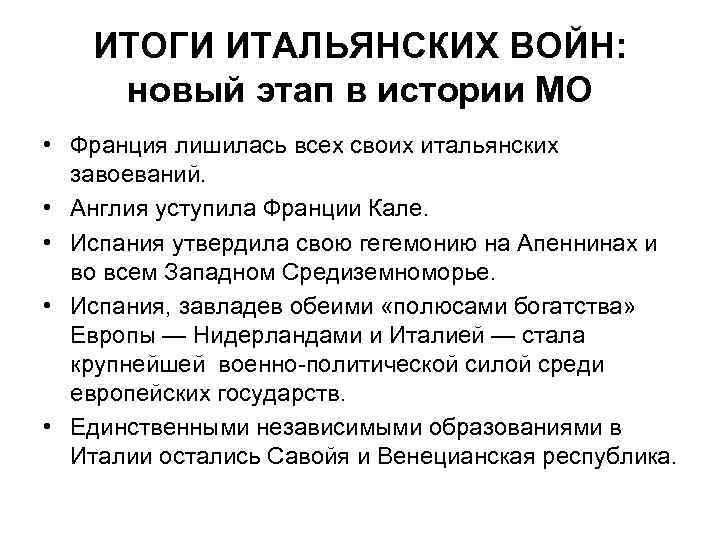 ИТОГИ ИТАЛЬЯНСКИХ ВОЙН: новый этап в истории МО

• Франция лишилась всех своих итальянских завоеваний.
• Англия уступила Франции Кале.
• Испания утвердила свою гегемонию на Апеннинах и во всем Западном Средиземноморье.
• Испания, завладев обеими «полюсами богатства» Европы — Нидерландами и Италией — стала крупнейшей военно-политической силой среди европейских государств.
• Единственными независимыми образованиями в Италии остались Савойя и Венецианская республика.